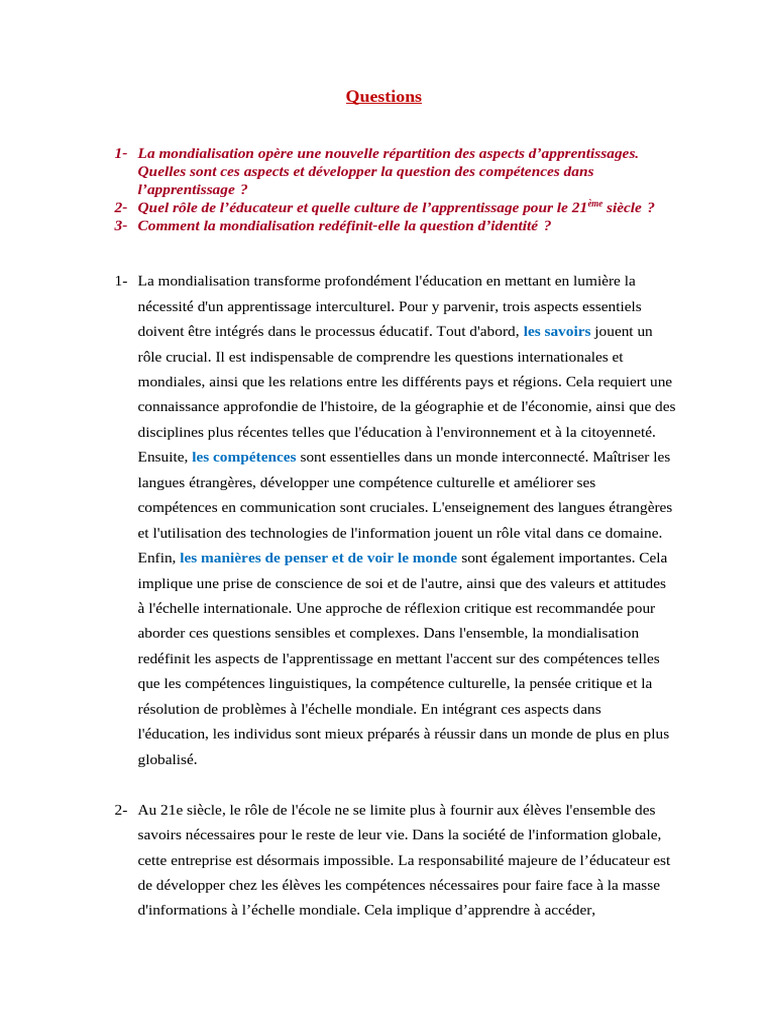 Questions

1- La mondialisation opère une nouvelle répartition des aspects d'apprentissages. Quelles sont ces aspects et développer la question des compétences dans l'apprentissage ?
2- Quel rôle de l'éducateur et quelle culture de l'apprentissage pour le 21$^{ème}$ siècle ?
3- Comment la mondialisation redéfinit-elle la question d'identité ?

1- La mondialisation transforme profondément l'éducation en mettant en lumière la nécessité d'un apprentissage interculturel. Pour y parvenir, trois aspects essentiels doivent être intégrés dans le processus éducatif. Tout d'abord, les savoirs jouent un rôle crucial. Il est indispensable de comprendre les questions internationales et mondiales, ainsi que les relations entre les différents pays et régions. Cela requiert une connaissance approfondie de l'histoire, de la géographie et de l'économie, ainsi que des disciplines plus récentes telles que l'éducation à l'environnement et à la citoyenneté. Ensuite, les compétences sont essentielles dans un monde interconnecté. Maîtriser les langues étrangères, développer une compétence culturelle et améliorer ses compétences en communication sont cruciales. L'enseignement des langues étrangères et l'utilisation des technologies de l'information jouent un rôle vital dans ce domaine. Enfin, les manières de penser et de voir le monde sont également importantes. Cela implique une prise de conscience de soi et de l'autre, ainsi que des valeurs et attitudes à l'échelle internationale. Une approche de réflexion critique est recommandée pour aborder ces questions sensibles et complexes. Dans l'ensemble, la mondialisation redéfinit les aspects de l'apprentissage en mettant l'accent sur des compétences telles que les compétences linguistiques, la compétence culturelle, la pensée critique et la résolution de problèmes à l'échelle mondiale. En intégrant ces aspects dans l'éducation, les individus sont mieux préparés à réussir dans un monde de plus en plus globalisé.

2- Au 21e siècle, le rôle de l'école ne se limite plus à fournir aux élèves l'ensemble des savoirs nécessaires pour le reste de leur vie. Dans la société de l'information globale, cette entreprise est désormais impossible. La responsabilité majeure de l'éducateur est de développer chez les élèves les compétences nécessaires pour faire face à la masse d'informations à l'échelle mondiale. Cela implique d'apprendre à accéder,